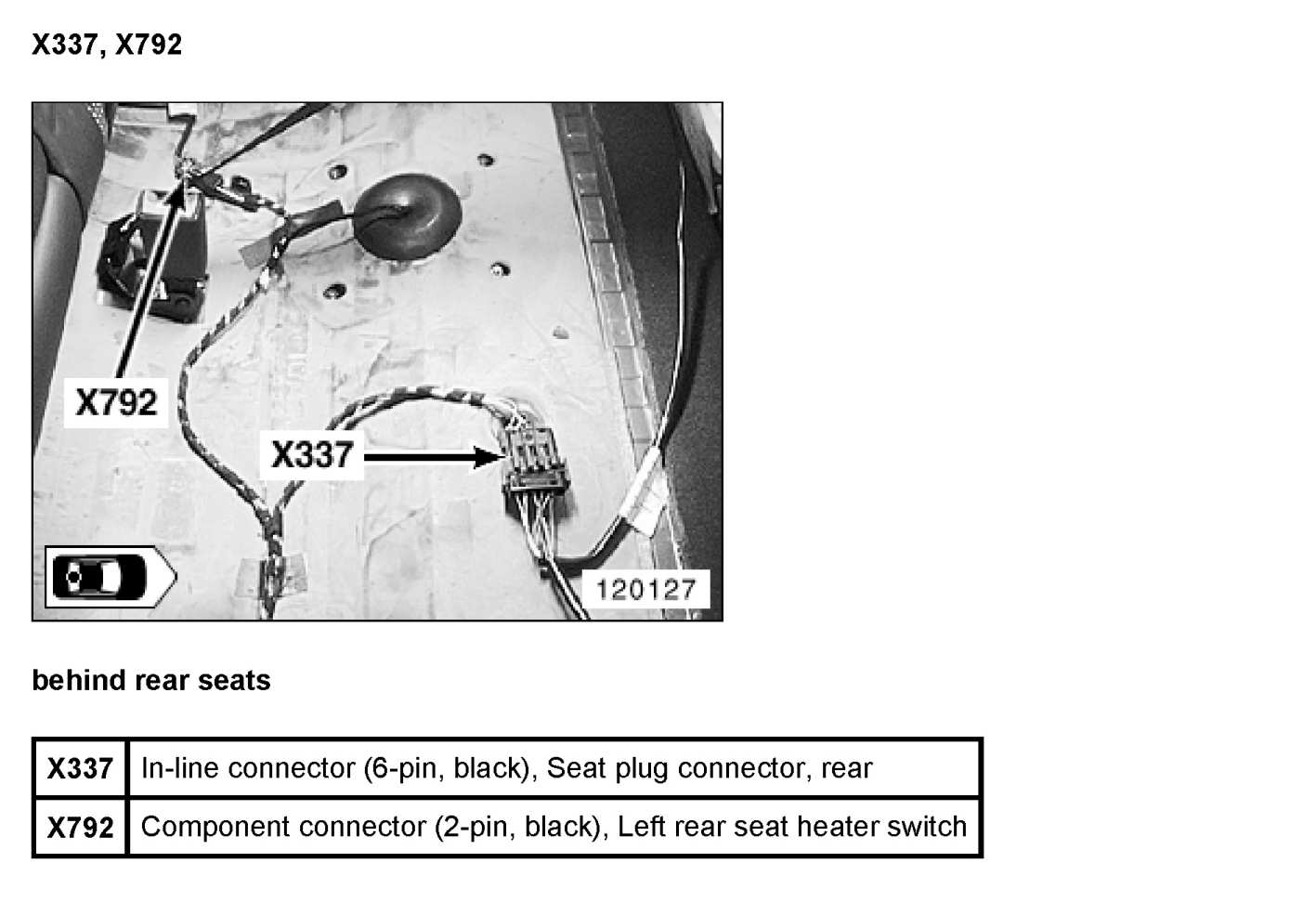 X337, X792

X792

X337

120127

behind rear seats

| X337 | In-line connector (6-pin, black), Seat plug connector, rear |
|---|---|
| X792 | Component connector (2-pin, black), Left rear seat heater switch |